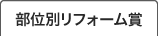 部位別リフォーム賞